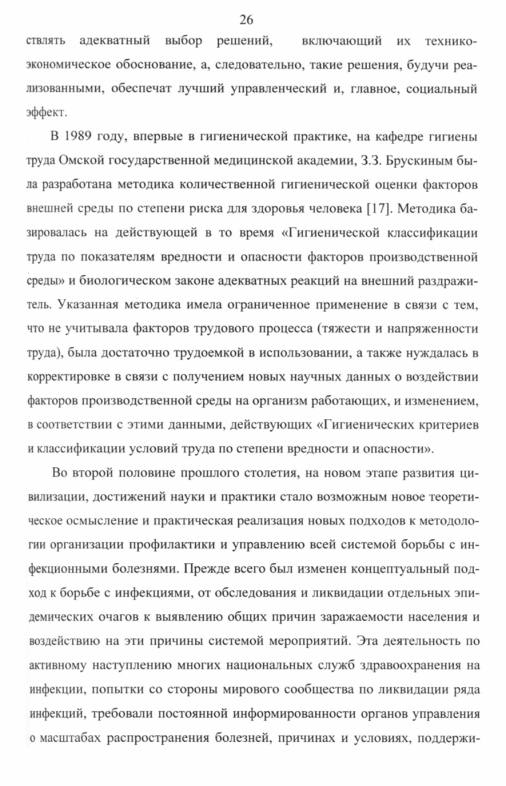 26

ствлять адекватный выбор решений, включающий их технико-экономическое обоснование, а, следовательно, такие решения, будучи реализованными, обеспечат лучший управленческий и, главное, социальный эффект.

В 1989 году, впервые в гигиенической практике, на кафедре гигиены труда Омской государственной медицинской академии, З.З. Брускиным была разработана методика количественной гигиенической оценки факторов внешней среды по степени риска для здоровья человека [17]. Методика базировалась на действующей в то время «Гигиенической классификации труда по показателям вредности и опасности факторов производственной среды» и биологическом законе адекватных реакций на внешний раздражитель. Указанная методика имела ограниченное применение в связи с тем, что не учитывала факторов трудового процесса (тяжести и напряженности труда), была достаточно трудоемкой в использовании, а также нуждалась в корректировке в связи с получением новых научных данных о воздействии факторов производственной среды на организм работающих, и изменением, в соответствии с этими данными, действующих «Гигиенических критериев и классификации условий труда по степени вредности и опасности».

Во второй половине прошлого столетия, на новом этапе развития цивилизации, достижений науки и практики стало возможным новое теоретическое осмысление и практическая реализация новых подходов к методологии организации профилактики и управлению всей системой борьбы с инфекционными болезнями. Прежде всего был изменен концептуальный подход к борьбе с инфекциями, от обследования и ликвидации отдельных эпидемических очагов к выявлению общих причин заражаемости населения и воздействию на эти причины системой мероприятий. Эта деятельность по активному наступлению многих национальных служб здравоохранения на инфекции, попытки со стороны мирового сообщества по ликвидации ряда инфекций, требовали постоянной информированности органов управления о масштабах распространения болезней, причинах и условиях, поддержи-